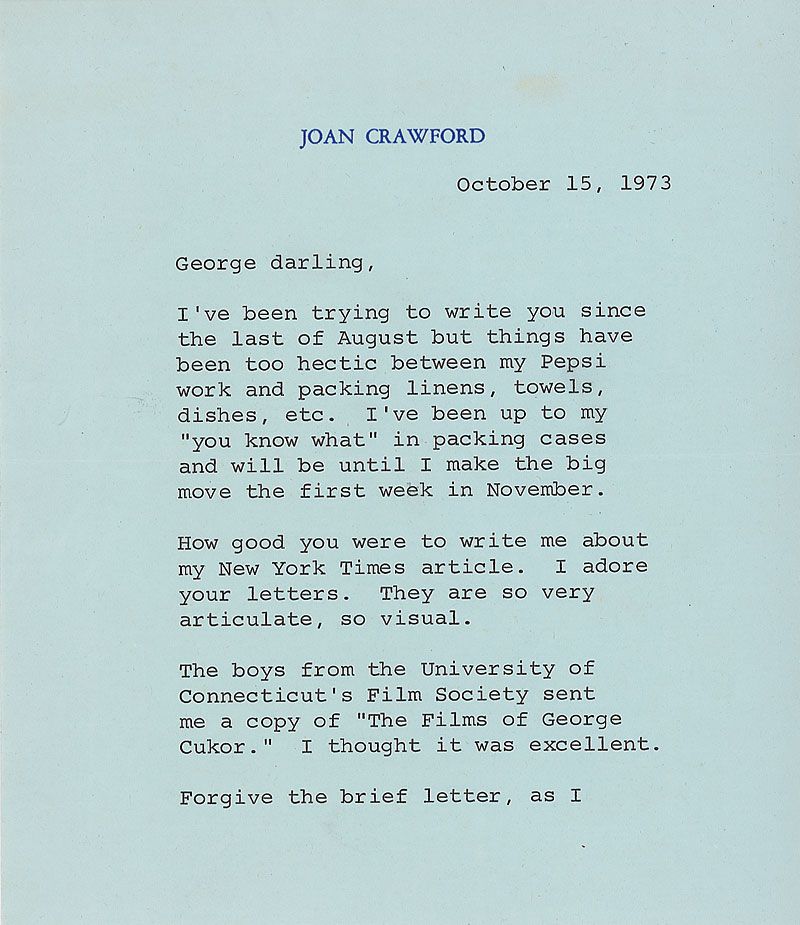 JOAN CRAWFORD

October 15, 1973

George darling,

I've been trying to write you since the last of August but things have been too hectic between my Pepsi work and packing linens, towels, dishes, etc. I've been up to my "you know what" in packing cases and will be until I make the big move the first week in November.

How good you were to write me about my New York Times article. I adore your letters. They are so very articulate, so visual.

The boys from the University of Connecticut's Film Society sent me a copy of "The Films of George Cukor." I thought it was excellent.

Forgive the brief letter, as I